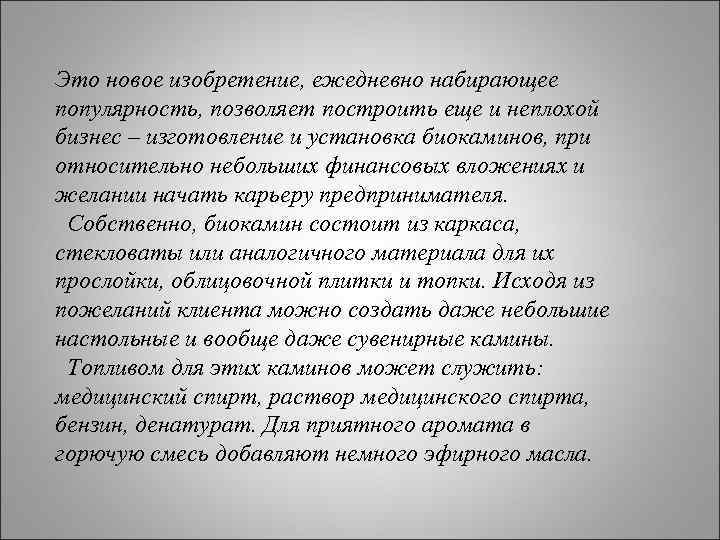 Это новое изобретение, ежедневно набирающее популярность, позволяет построить еще и неплохой бизнес – изготовление и установка биокаминов, при относительно небольших финансовых вложениях и желании начать карьеру предпринимателя.

Собственно, биокамин состоит из каркаса, стекловаты или аналогичного материала для их прослойки, облицовочной плитки и топки. Исходя из пожеланий клиента можно создать даже небольшие настольные и вообще даже сувенирные камины.

Топливом для этих каминов может служить: медицинский спирт, раствор медицинского спирта, бензин, денатурат. Для приятного аромата в горючую смесь добавляют немного эфирного масла.